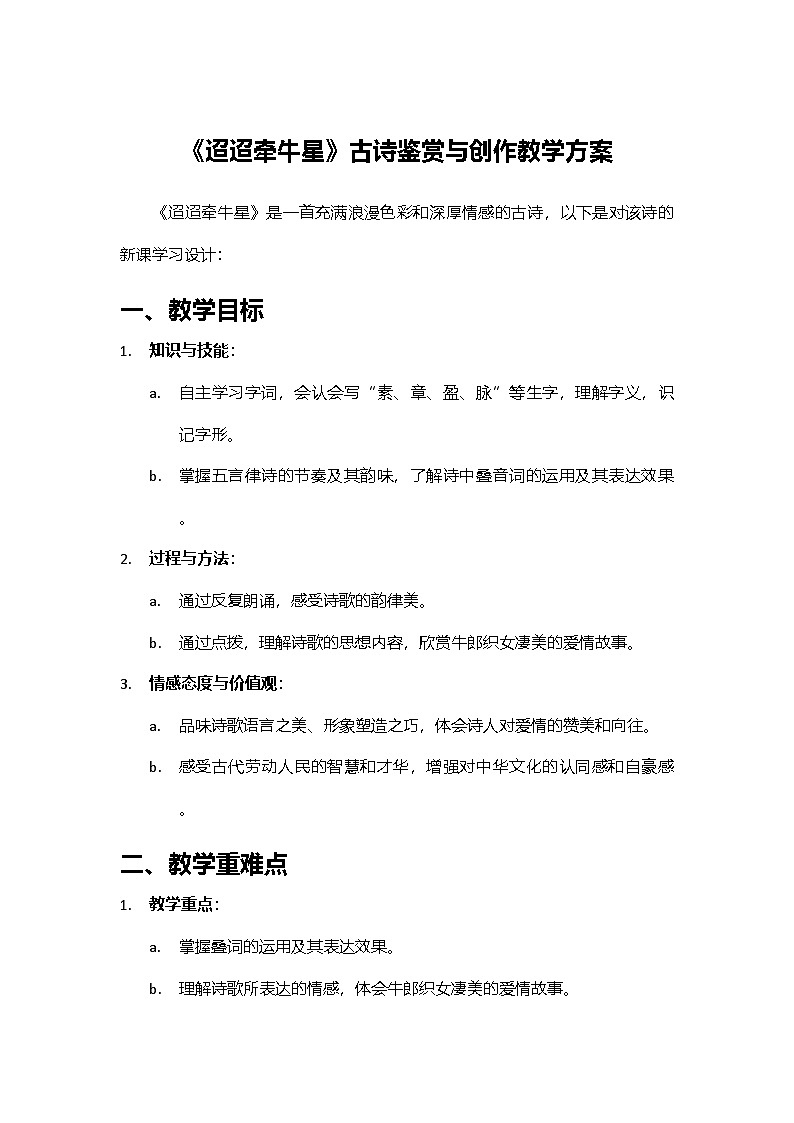 《迢迢牵牛星》古诗鉴赏与创作教学方案

《迢迢牵牛星》是一首充满浪漫色彩和深厚情感的古诗，以下是对该诗的新课学习设计：

一、教学目标

1. 知识与技能：

a. 自主学习字词，会认会写“素、章、盈、脉”等生字，理解字义，识记字形。

b. 掌握五言律诗的节奏及其韵味，了解诗中叠音词的运用及其表达效果。

2. 过程与方法：

a. 通过反复朗诵，感受诗歌的韵律美。

b. 通过点拨，理解诗歌的思想内容，欣赏牛郎织女凄美的爱情故事。

3. 情感态度与价值观：

a. 品味诗歌语言之美、形象塑造之巧，体会诗人对爱情的赞美和向往。

b. 感受古代劳动人民的智慧和才华，增强对中华文化的认同感和自豪感。

二、教学重难点

1. 教学重点：

a. 掌握叠词的运用及其表达效果。

b. 理解诗歌所表达的情感，体会牛郎织女凄美的爱情故事。